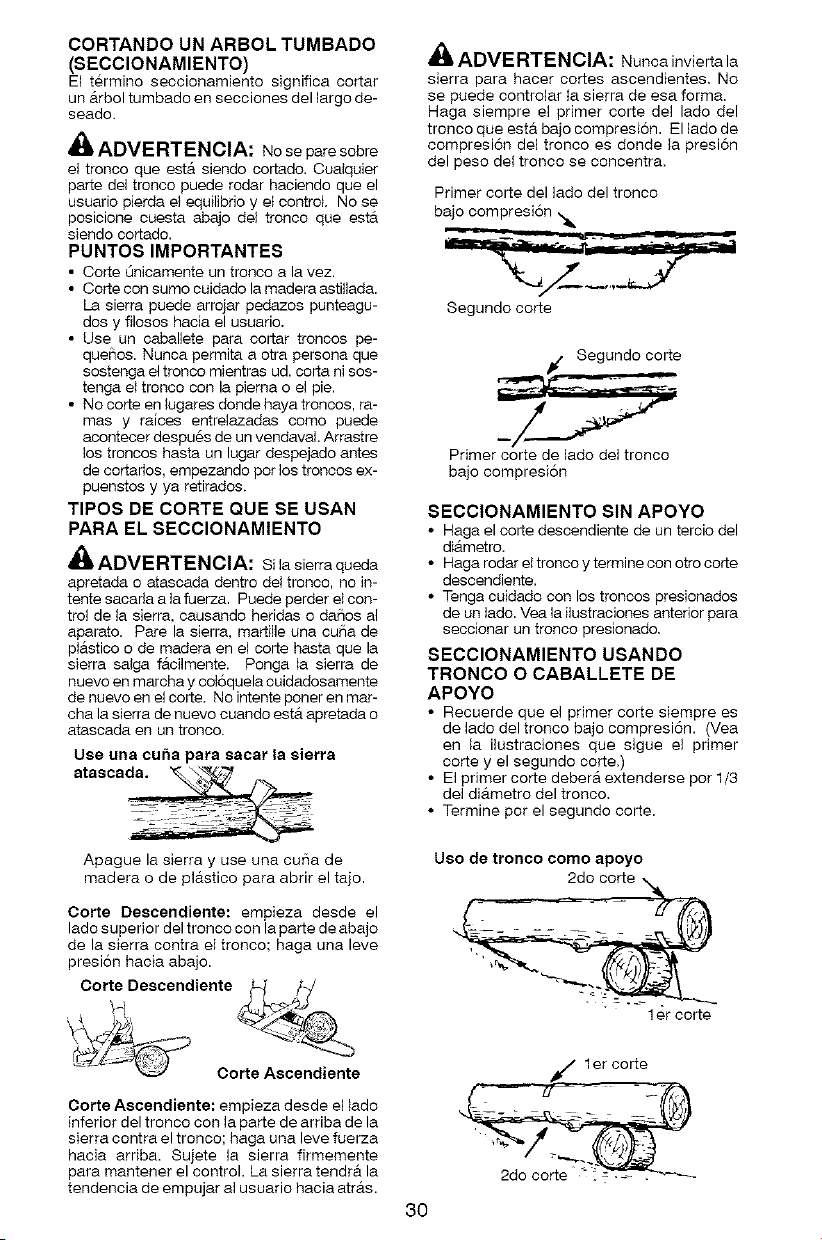 CORTANDO UN ARBOL TUMBADO (SECCIONAMIENTO)
El término seccionamiento significa cortar un árbol tumbado en secciones del largo deseado.

ADVERTENCIA: No se pare sobre el tronco que está siendo cortado. Cualquier parte del tronco puede rodar haciendo que el usuario pierda el equilibrio y el control. No se posicione cuesta abajo del tronco que está siendo cortado.

PUNTOS IMPORTANTES
• Corte únicamente un tronco a la vez.
• Corte con sumo cuidado la madera astillada. La sierra puede arrojar pedazos punteagudos y filosos hacia el usuario.
• Use un caballete para cortar troncos pequeños. Nunca permita a otra persona que sostenga el tronco mientras ud. corta ni sostenga el tronco con la pierna o el pie.
• No corte en lugares donde haya troncos, ramas y raíces entrelazadas como puede acontecer después de un vendaval. Arrastre los troncos hasta un lugar despejado antes de cortarlos, empezando por los troncos expuenstos y ya retirados.

TIPOS DE CORTE QUE SE USAN PARA EL SECCIONAMIENTO

ADVERTENCIA: Si la sierra queda apretada o atascada dentro del tronco, no intente sacarla a la fuerza. Puede perder el control de la sierra, causando heridas o daños al aparato. Pare la sierra, martille una cuña de plástico o de madera en el corte hasta que la sierra salga fácilmente. Ponga la sierra de nuevo en marcha y colóquela cuidadosamente de nuevo en el corte. No intente poner en marcha la sierra de nuevo cuando está apretada o atascada en un tronco.

Use una cuña para sacar la sierra atascada.

Apague la sierra y use una cuña de madera o de plástico para abrir el tajo.

Corte Descendiente: empieza desde el lado superior del tronco con la parte de abajo de la sierra contra el tronco; haga una leve presión hacia abajo.

Corte Descendiente

Corte Ascendiente

Corte Ascendiente: empieza desde el lado inferior del tronco con la parte de arriba de la sierra contra el tronco; haga una leve fuerza hacia arriba. Sujete la sierra firmemente para mantener el control. La sierra tendrá la tendencia de empujar al usuario hacia atrás.

ADVERTENCIA: Nunca invierta la sierra para hacer cortes ascendientes. No se puede controlar la sierra de esa forma. Haga siempre el primer corte del lado del tronco que está bajo compresión. El lado de compresión del tronco es donde la presión del peso del tronco se concentra.

Primer corte del lado del tronco bajo compresión

Segundo corte

Segundo corte

Primer corte de lado del tronco bajo compresión

SECCIONAMIENTO SIN APOYO
• Haga el corte descendiente de un tercio del diámetro.
• Haga rodar el tronco y termine con otro corte descendiente.
• Tenga cuidado con los troncos presionados de un lado. Vea la ilustraciones anterior para seccionar un tronco presionado.

SECCIONAMIENTO USANDO TRONCO O CABALLETE DE APOYO
• Recuerde que el primer corte siempre es de lado del tronco bajo compresión. (Vea en la ilustraciones que sigue el primer corte y el segundo corte.)
• El primer corte deberá extenderse por 1/3 del diámetro del tronco.
• Termine por el segundo corte.

Uso de tronco como apoyo
2do corte
1er corte
1er corte
2do corte

30